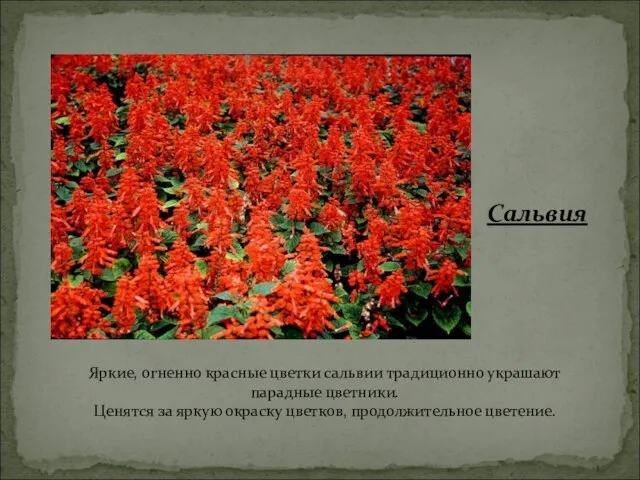 Сальвия

Яркие, огненно красные цветки сальвии традиционно украшают парадные цветники.
Ценятся за яркую окраску цветков, продолжительное цветение.